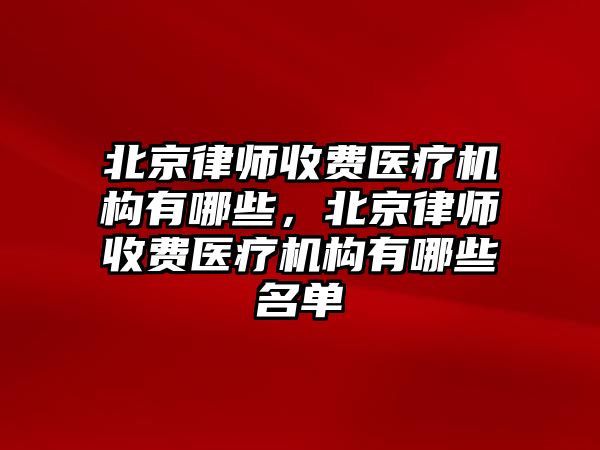 北京律师收费医疗机构有哪些，北京律师收费医疗机构有哪些名单